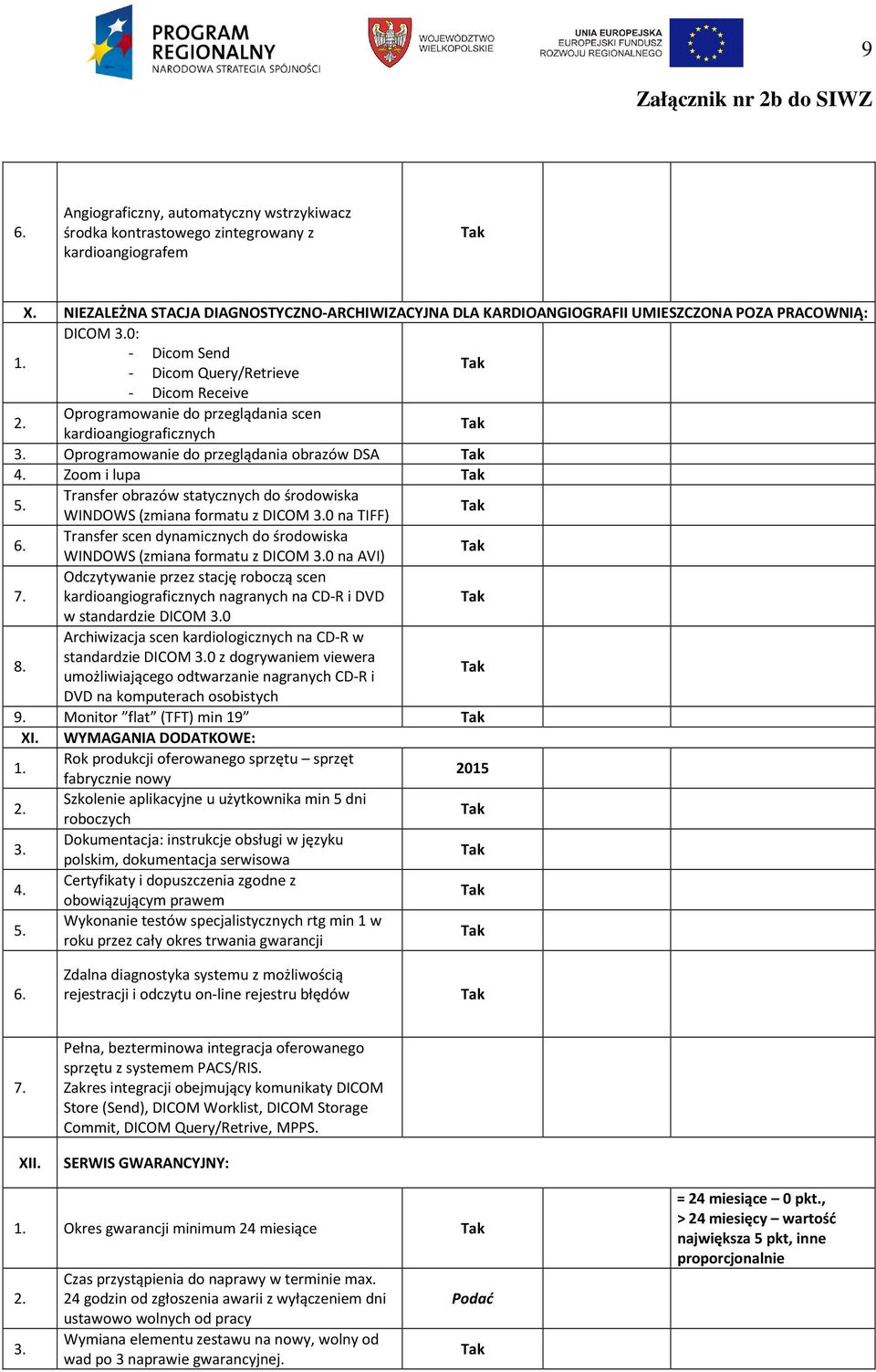 PROGRAM REGIONALNY
NARODOWA STRATEGIA SPÓJNOŚCI

WOJEWÓDZTWO WIELKOPOLSKIE

UNIA EUROPEJSKA
EUROPEJSKI FUNDUSZ ROZWOJU REGIONALNEGO

9

Załącznik nr 2b do SIWZ

| | | | | |
|---|---|---|---|---|
| 6. | Angiograficzny, automatyczny wstrzykiwacz środka kontrastowego zintegrowany z kardioangiografem | Tak | | |
| X. | NIEZALEŻNA STACJA DIAGNOSTYCZNO-ARCHIWIZACYJNA DLA KARDIOANGIOGRAFII UMIESZCZONA POZA PRACOWNIĄ: | | | |
| 1. | DICOM 3.0: - Dicom Send - Dicom Query/Retrieve - Dicom Receive | Tak | | |
| 2. | Oprogramowanie do przeglądania scen kardioangiograficznych | Tak | | |
| 3. | Oprogramowanie do przeglądania obrazów DSA | Tak | | |
| 4. | Zoom i lupa | Tak | | |
| 5. | Transfer obrazów statycznych do środowiska WINDOWS (zmiana formatu z DICOM 3.0 na TIFF) | Tak | | |
| 6. | Transfer scen dynamicznych do środowiska WINDOWS (zmiana formatu z DICOM 3.0 na AVI) | Tak | | |
| 7. | Odczytywanie przez stację roboczą scen kardioangiograficznych nagranych na CD-R i DVD w standardzie DICOM 3.0 | Tak | | |
| 8. | Archiwizacja scen kardiologicznych na CD-R w standardzie DICOM 3.0 z dogrywaniem viewera umożliwiającego odtwarzanie nagranych CD-R i DVD na komputerach osobistych | Tak | | |
| 9. | Monitor ”flat” (TFT) min 19” | Tak | | |
| XI. | WYMAGANIA DODATKOWE: | | | |
| 1. | Rok produkcji oferowanego sprzętu – sprzęt fabrycznie nowy | 2015 | | |
| 2. | Szkolenie aplikacyjne u użytkownika min 5 dni roboczych | Tak | | |
| 3. | Dokumentacja: instrukcje obsługi w języku polskim, dokumentacja serwisowa | Tak | | |
| 4. | Certyfikaty i dopuszczenia zgodne z obowiązującym prawem | Tak | | |
| 5. | Wykonanie testów specjalistycznych rtg min 1 w roku przez cały okres trwania gwarancji | Tak | | |
| 6. | Zdalna diagnostyka systemu z możliwością rejestracji i odczytu on-line rejestru błędów | Tak | | |
| 7. | Pełna, bezterminowa integracja oferowanego sprzętu z systemem PACS/RIS. Zakres integracji obejmujący komunikaty DICOM Store (Send), DICOM Worklist, DICOM Storage Commit, DICOM Query/Retrive, MPPS. | | | |
| XII. | SERWIS GWARANCYJNY: | | | |
| 1. | Okres gwarancji minimum 24 miesiące | Tak | | = 24 miesiące – 0 pkt., > 24 miesięcy – wartość największa 5 pkt, inne proporcjonalnie |
| 2. | Czas przystąpienia do naprawy w terminie max. 24 godzin od zgłoszenia awarii z wyłączeniem dni ustawowo wolnych od pracy | Podać | | |
| 3. | Wymiana elementu zestawu na nowy, wolny od wad po 3 naprawie gwarancyjnej. | Tak | | |